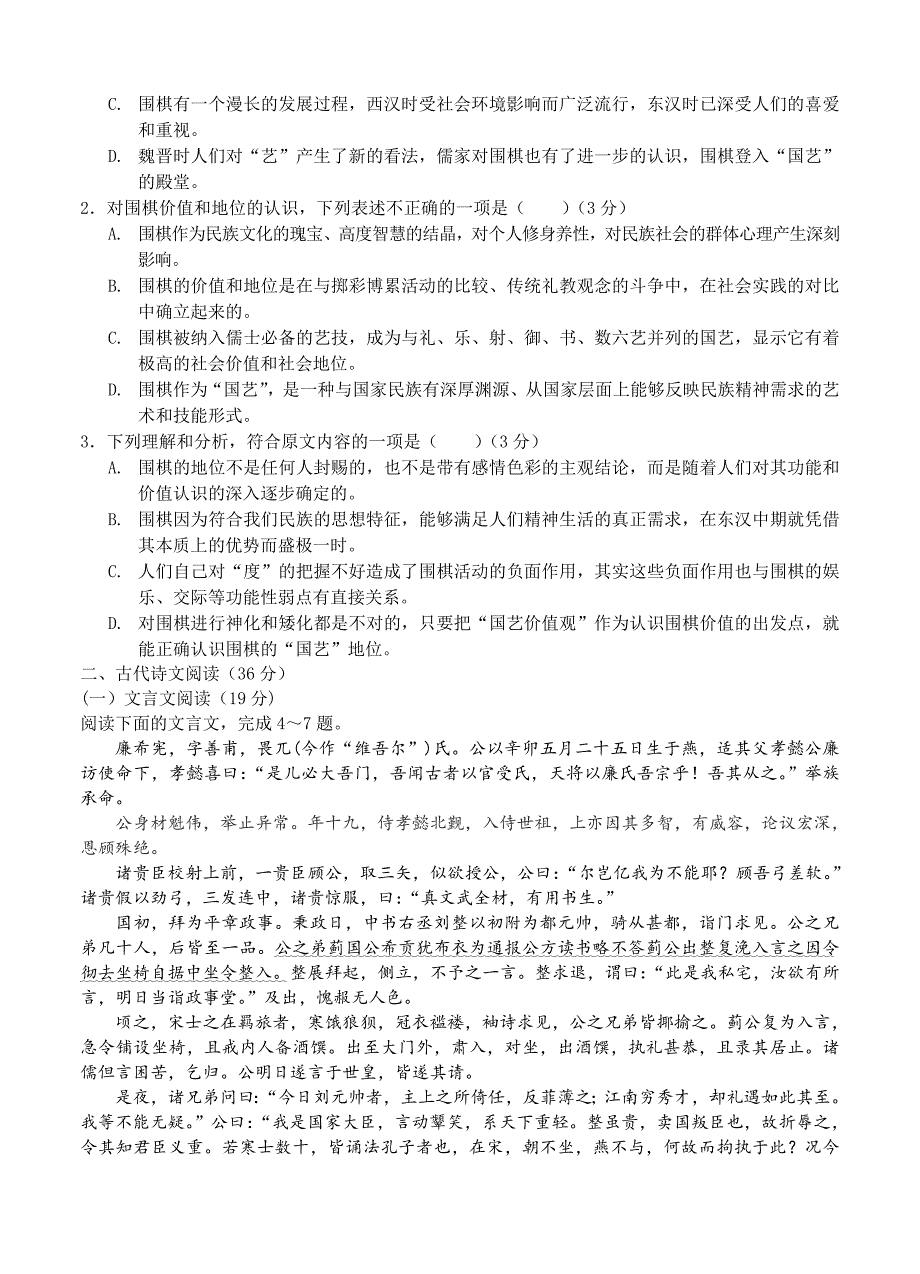 C. 围棋有一个漫长的发展过程，西汉时受社会环境影响而广泛流行，东汉时已深受人们的喜爱和重视。

D. 魏晋时人们对“艺”产生了新的看法，儒家对围棋也有了进一步的认识，围棋登入“国艺”的殿堂。

2．对围棋价值和地位的认识，下列表述不正确的一项是（　　）（3 分）

A. 围棋作为民族文化的瑰宝、高度智慧的结晶，对个人修身养性，对民族社会的群体心理产生深刻影响。

B. 围棋的价值和地位是在与掷彩博累活动的比较、传统礼教观念的斗争中，在社会实践的对比中确立起来的。

C. 围棋被纳入儒士必备的艺技，成为与礼、乐、射、御、书、数六艺并列的国艺，显示它有着极高的社会价值和社会地位。

D. 围棋作为“国艺”，是一种与国家民族有深厚渊源、从国家层面上能够反映民族精神需求的艺术和技能形式。

3．下列理解和分析，符合原文内容的一项是（　　）（3 分）

A. 围棋的地位不是任何人封赐的，也不是带有感情色彩的主观结论，而是随着人们对其功能和价值认识的深入逐步确定的。

B. 围棋因为符合我们民族的思想特征，能够满足人们精神生活的真正需求，在东汉中期就凭借其本质上的优势而盛极一时。

C. 人们自己对“度”的把握不好造成了围棋活动的负面作用，其实这些负面作用也与围棋的娱乐、交际等功能性弱点有直接关系。

D. 对围棋进行神化和矮化都是不对的，只要把“国艺价值观”作为认识围棋价值的出发点，就能正确认识围棋的“国艺”地位。

二、古代诗文阅读（36 分）

（一）文言文阅读（19 分）

阅读下面的文言文，完成 4～7 题。

廉希宪，字善甫，畏兀(今作“维吾尔”)氏。公以辛卯五月二十五日生于燕，适其父孝懿公廉访使命下，孝懿喜曰：“是儿必大吾门，吾闻古者以官受氏，天将以廉氏吾宗乎！吾其从之。”举族承命。

公身材魁伟，举止异常。年十九，侍孝懿北觐，入侍世祖，上亦因其多智，有威容，论议宏深，恩顾殊绝。

诸贵臣校射上前，一贵臣顾公，取三矢，似欲授公，公曰：“尔岂亿我为不能耶？顾吾弓差软。”诸贵假以劲弓，三发连中，诸贵惊服，曰：“真文武全材，有用书生。”

国初，拜为平章政事。秉政日，中书右丞刘整以初附为都元帅，骑从甚都，诣门求见。公之兄弟凡十人，后皆至一品。公之弟蓟国公希贡犹布衣为通报公方读书略不答蓟公出整复浼入言之因令彻去坐椅自据中坐令整入。整展拜起，侧立，不予之一言。整求退，谓曰：“此是我私宅，汝欲有所言，明日当诣政事堂。”及出，愧赧无人色。

顷之，宋士之在羁旅者，寒饿狼狈，冠衣褴褛，袖诗求见，公之兄弟皆揶揄之。蓟公复为入言，急令铺设坐椅，且戒内人备酒馔。出至大门外，肃入，对坐，出酒馔，执礼甚恭，且录其居止。诸儒但言困苦，乞归。公明日遂言于世皇，皆遂其请。

是夜，诸兄弟问曰：“今日刘元帅者，主上之所倚任，反菲薄之；江南穷秀才，却礼遇如此其至。我等不能无疑。”公曰：“我是国家大臣，言动颦笑，系天下重轻。整虽贵，卖国叛臣也，故折辱之，令其知君臣义重。若寒士数十，皆诵法孔子者也，在宋，朝不坐，燕不与，何故而拘执于此？况今